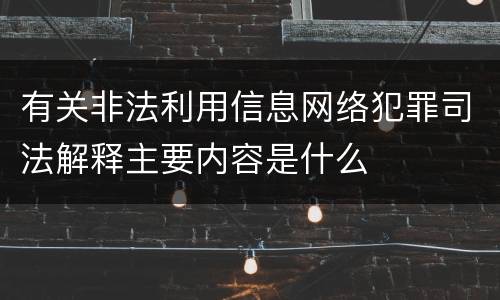 有关非法利用信息网络犯罪司法解释主要内容是什么